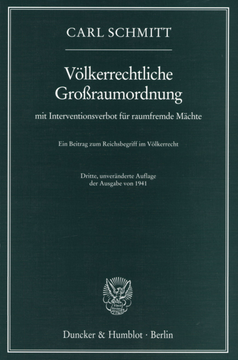 CARL SCHMITT

Völkerrechtliche Großraumordnung

mit Interventionsverbot für raumfremde Mächte

Ein Beitrag zum Reichsbegriff im Völkerrecht

Dritte, unveränderte Auflage der Ausgabe von 1941

Duncker & Humblot · Berlin